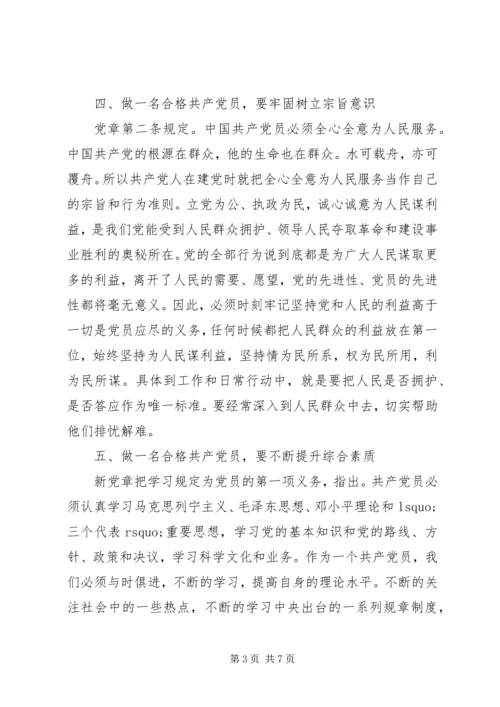 四、做一名合格共产党员，要牢固树立宗旨意识

党章第二条规定。中国共产党员必须全心全意为人民服务。中国共产党的根源在群众，他的生命也在群众。水可载舟，亦可覆舟。所以共产党人在建党时就把全心全意为人民服务当作自己的宗旨和行为准则。立党为公、执政为民，诚心诚意为人民谋利益，是我们党能受到人民群众拥护、领导人民夺取革命和建设事业胜利的奥秘所在。党的全部行为说到底都是为广大人民谋取更多的利益，离开了人民的需要、愿望，党的先进性、党员的先进性都将毫无意义。因此，必须时刻牢记坚持党和人民的利益高于一切是党员应尽的义务，任何时候都把人民群众的利益放在第一位，始终坚持为人民谋利益，坚持情为民所系，权为民所用，利为民所谋。具体到工作和日常行动中，就是要把人民是否拥护、是否答应作为唯一标准。要经常深入到人民群众中去，切实帮助他们排忧解难。

五、做一名合格共产党员，要不断提升综合素质

新党章把学习规定为党员的第一项义务，指出。共产党员必须认真学习马克思列宁主义、毛泽东思想、邓小平理论和 lsquo;三个代表 rsquo;重要思想，学习党的基本知识和党的路线、方针、政策和决议，学习科学文化和业务。作为一个共产党员，我们必须与时俱进，不断的学习，提高自身的理论水平。不断的关注社会中的一些热点，不断的学习中央出台的一系列规章制度，

第 3 页 共 7 页